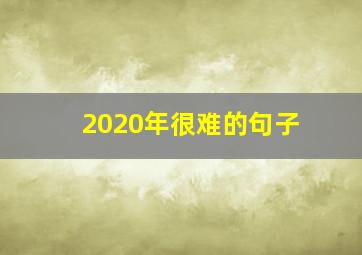 2020年很难的句子